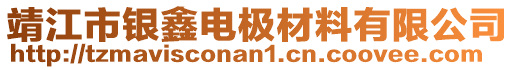 靖江市银鑫电极材料有限公司
http://tzmavisconan1.cn.coovee.com